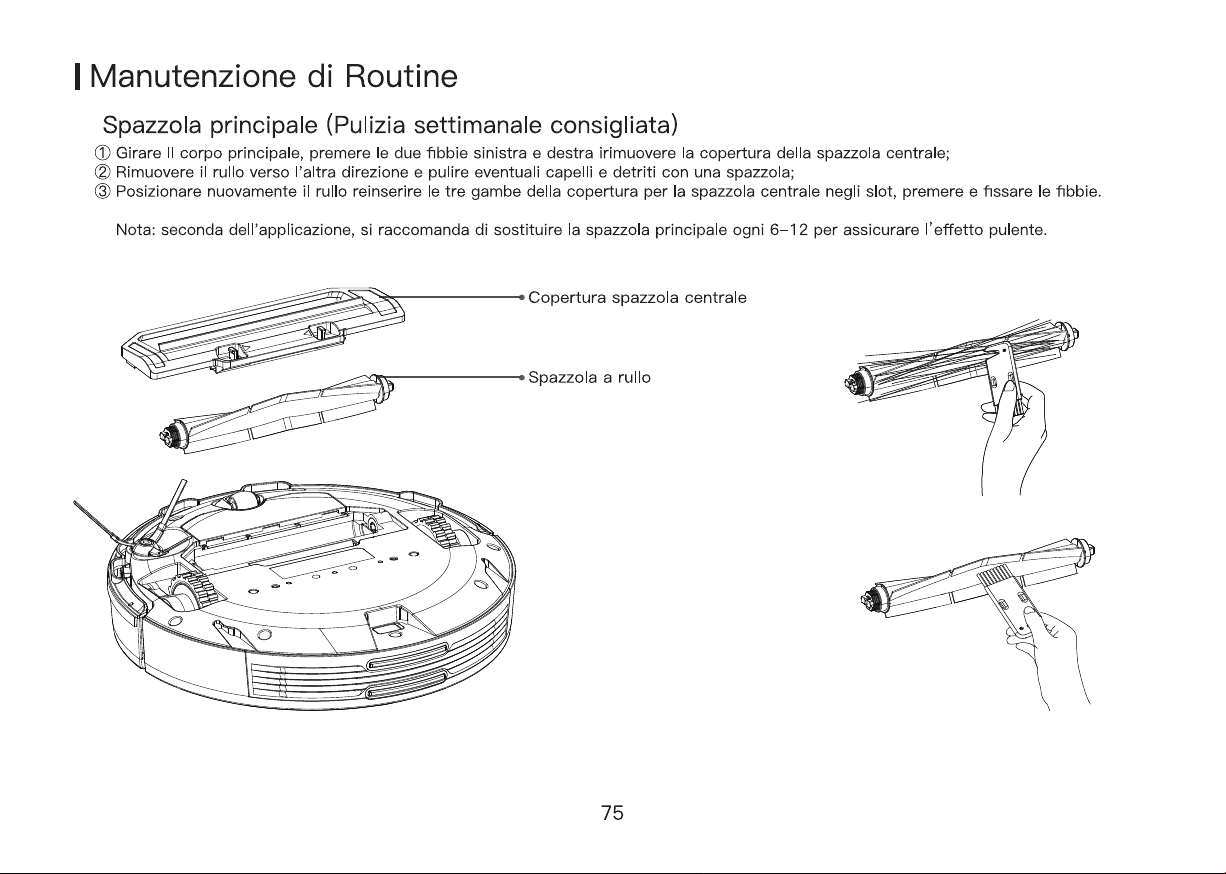 Manutenzione di Routine

Spazzola principale (Pulizia settimanale consigliata)

① Girare Il corpo principale, premere le due fibbie sinistra e destra irimuovere la copertura della spazzola centrale;
② Rimuovere il rullo verso l'altra direzione e pulire eventuali capelli e detriti con una spazzola;
③ Posizionare nuovamente il rullo reinserire le tre gambe della copertura per la spazzola centrale negli slot, premere e fissare le fibbie.

Nota: seconda dell'applicazione, si raccomanda di sostituire la spazzola principale ogni 6-12 per assicurare l'effetto pulente.

Copertura spazzola centrale

Spazzola a rullo

75